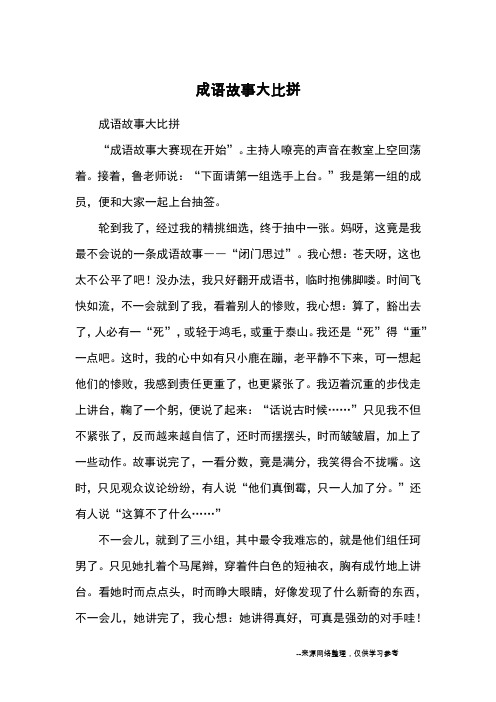 成语故事大比拼

成语故事大比拼

“成语故事大赛现在开始”。主持人嘹亮的声音在教室上空回荡着。接着，鲁老师说：“下面请第一组选手上台。”我是第一组的成员，便和大家一起上台抽签。

轮到我了，经过我的精挑细选，终于抽中一张。妈呀，这竟是我最不会说的一条成语故事——“闭门思过”。我心想：苍天呀，这也太不公平了吧！没办法，我只好翻开成语书，临时抱佛脚喽。时间飞快如流，不一会就到了我，看着别人的惨败，我心想：算了，豁出去了，人必有一“死”，或轻于鸿毛，或重于泰山。我还是“死”得“重”一点吧。这时，我的心中如有只小鹿在蹦，老平静不下来，可一想起他们的惨败，我感到责任更重了，也更紧张了。我迈着沉重的步伐走上讲台，鞠了一个躬，便说了起来：“话说古时候……”只见我不但不紧张了，反而越来越自信了，还时而摆摆头，时而皱皱眉，加上了一些动作。故事说完了，一看分数，竟是满分，我笑得合不拢嘴。这时，只见观众议论纷纷，有人说“他们真倒霉，只一人加了分。”还有人说“这算不了什么……”

不一会儿，就到了三小组，其中最令我难忘的，就是他们组任珂男了。只见她扎着个马尾辫，穿着件白色的短袖衣，胸有成竹地上讲台。看她时而点点头，时而睁大眼睛，好像发现了什么新奇的东西，不一会儿，她讲完了，我心想：她讲得真好，可真是强劲的对手哇！

--来源网络整理，仅供学习参考